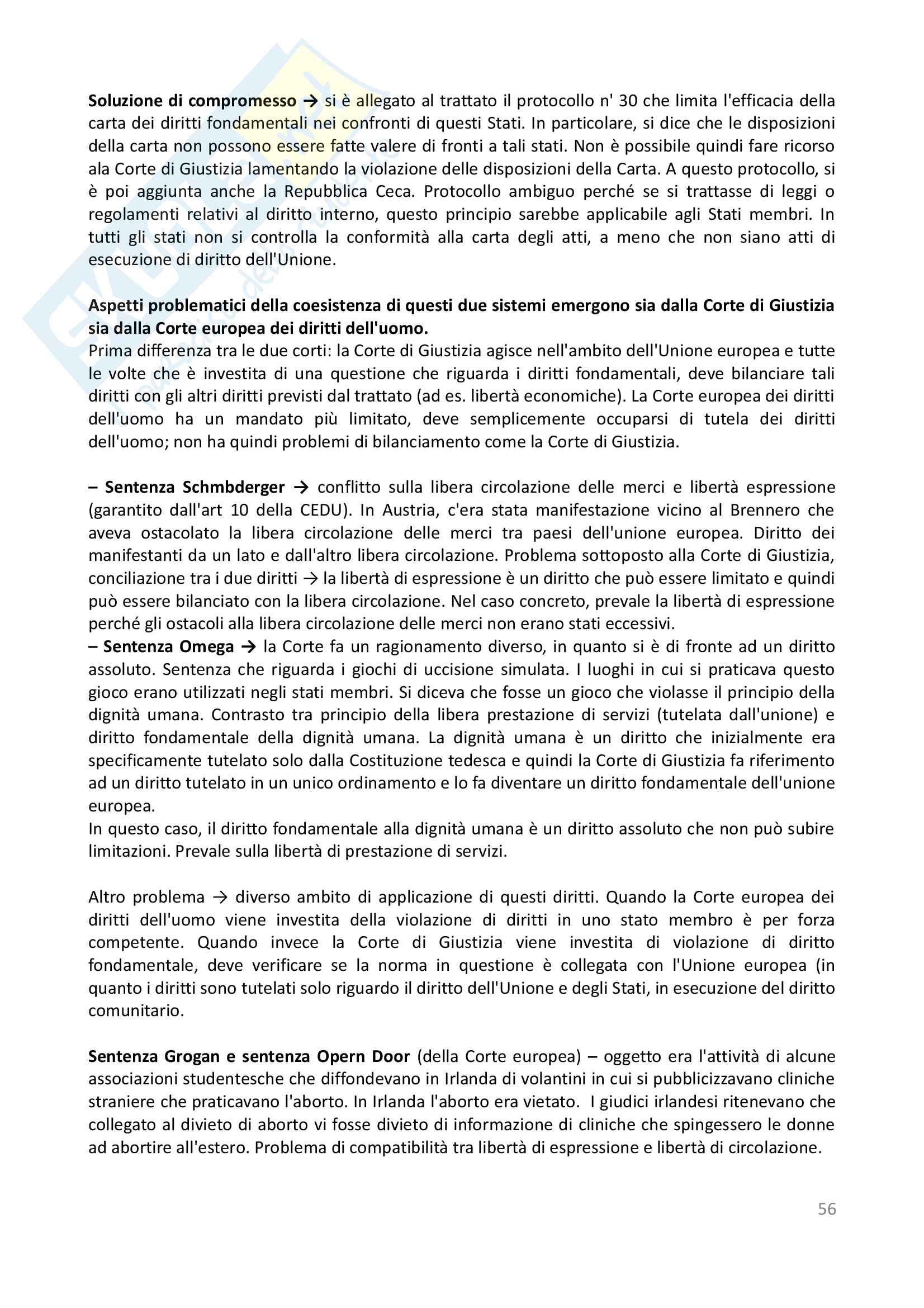 Soluzione di compromesso → si è allegato al trattato il protocollo n' 30 che limita l'efficacia della carta dei diritti fondamentali nei confronti di questi Stati. In particolare, si dice che le disposizioni della carta non possono essere fatte valere di fronti a tali stati. Non è possibile quindi fare ricorso ala Corte di Giustizia lamentando la violazione delle disposizioni della Carta. A questo protocollo, si è poi aggiunta anche la Repubblica Ceca. Protocollo ambiguo perché se si trattasse di leggi o regolamenti relativi al diritto interno, questo principio sarebbe applicabile agli Stati membri. In tutti gli stati non si controlla la conformità alla carta degli atti, a meno che non siano atti di esecuzione di diritto dell'Unione.

Aspetti problematici della coesistenza di questi due sistemi emergono sia dalla Corte di Giustizia sia dalla Corte europea dei diritti dell'uomo.
Prima differenza tra le due corti: la Corte di Giustizia agisce nell'ambito dell'Unione europea e tutte le volte che è investita di una questione che riguarda i diritti fondamentali, deve bilanciare tali diritti con gli altri diritti previsti dal trattato (ad es. libertà economiche). La Corte europea dei diritti dell'uomo ha un mandato più limitato, deve semplicemente occuparsi di tutela dei diritti dell'uomo; non ha quindi problemi di bilanciamento come la Corte di Giustizia.

– Sentenza Schmbderger → conflitto sulla libera circolazione delle merci e libertà espressione (garantito dall'art 10 della CEDU). In Austria, c'era stata manifestazione vicino al Brennero che aveva ostacolato la libera circolazione delle merci tra paesi dell'unione europea. Diritto dei manifestanti da un lato e dall'altro libera circolazione. Problema sottoposto alla Corte di Giustizia, conciliazione tra i due diritti → la libertà di espressione è un diritto che può essere limitato e quindi può essere bilanciato con la libera circolazione. Nel caso concreto, prevale la libertà di espressione perché gli ostacoli alla libera circolazione delle merci non erano stati eccessivi.
– Sentenza Omega → la Corte fa un ragionamento diverso, in quanto si è di fronte ad un diritto assoluto. Sentenza che riguarda i giochi di uccisione simulata. I luoghi in cui si praticava questo gioco erano utilizzati negli stati membri. Si diceva che fosse un gioco che violasse il principio della dignità umana. Contrasto tra principio della libera prestazione di servizi (tutelata dall'unione) e diritto fondamentale della dignità umana. La dignità umana è un diritto che inizialmente era specificamente tutelato solo dalla Costituzione tedesca e quindi la Corte di Giustizia fa riferimento ad un diritto tutelato in un unico ordinamento e lo fa diventare un diritto fondamentale dell'unione europea.
In questo caso, il diritto fondamentale alla dignità umana è un diritto assoluto che non può subire limitazioni. Prevale sulla libertà di prestazione di servizi.

Altro problema → diverso ambito di applicazione di questi diritti. Quando la Corte europea dei diritti dell'uomo viene investita della violazione di diritti in uno stato membro è per forza competente. Quando invece la Corte di Giustizia viene investita di violazione di diritto fondamentale, deve verificare se la norma in questione è collegata con l'Unione europea (in quanto i diritti sono tutelati solo riguardo il diritto dell'Unione e degli Stati, in esecuzione del diritto comunitario.

Sentenza Grogan e sentenza Opern Door (della Corte europea) – oggetto era l'attività di alcune associazioni studentesche che diffondevano in Irlanda di volantini in cui si pubblicizzavano cliniche straniere che praticavano l'aborto. In Irlanda l'aborto era vietato. I giudici irlandesi ritenevano che collegato al divieto di aborto vi fosse divieto di informazione di cliniche che spingessero le donne ad abortire all'estero. Problema di compatibilità tra libertà di espressione e libertà di circolazione.

56